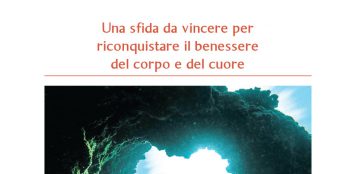 Una sfida da vincere per riconquistare il benessere del corpo e del cuore